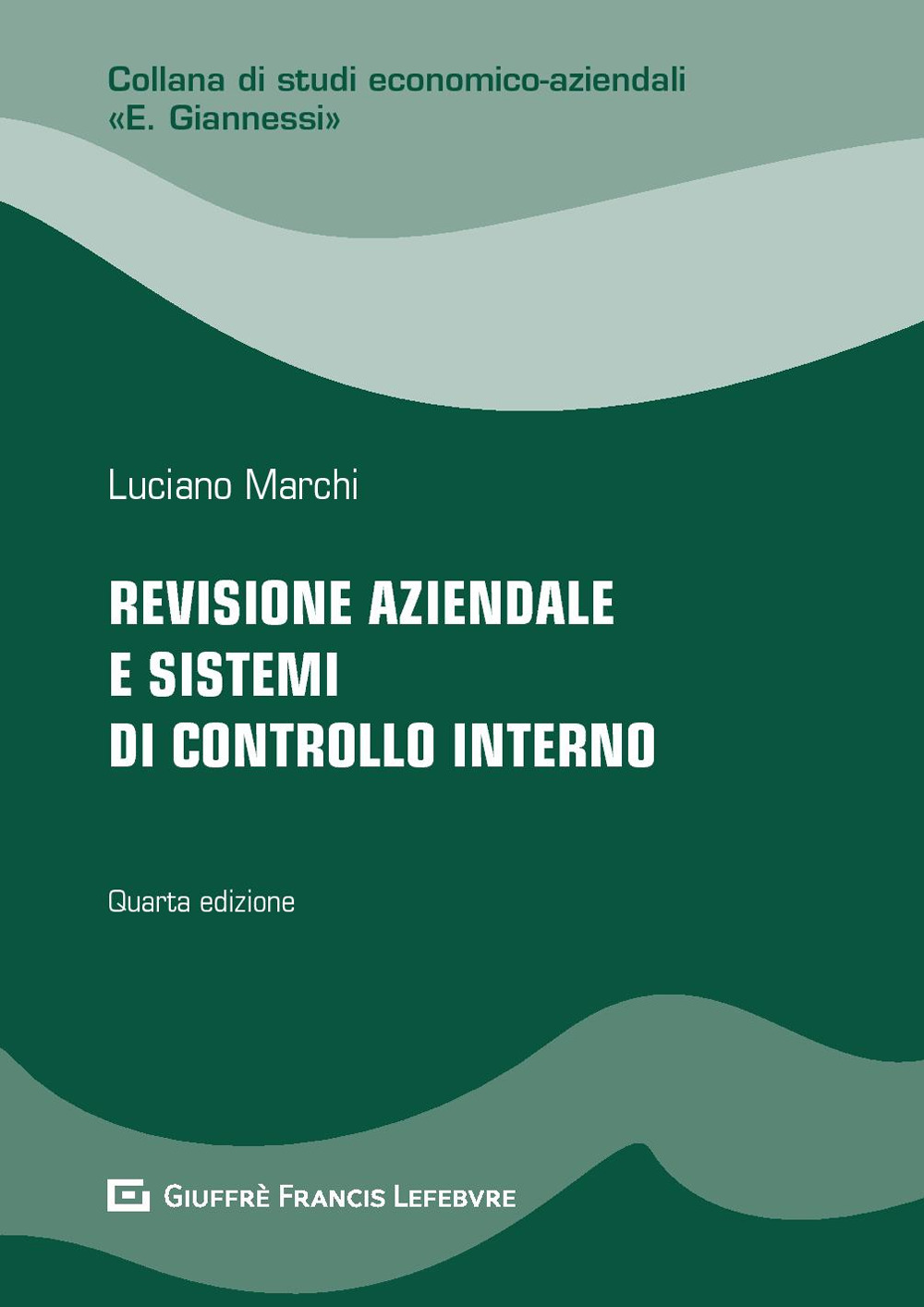 Collana di studi economico-aziendali
«E. Giannessi»

Luciano Marchi

REVISIONE AZIENDALE
E SISTEMI
DI CONTROLLO INTERNO

Quarta edizione

GIUFFRÈ FRANCIS LEFEBVRE